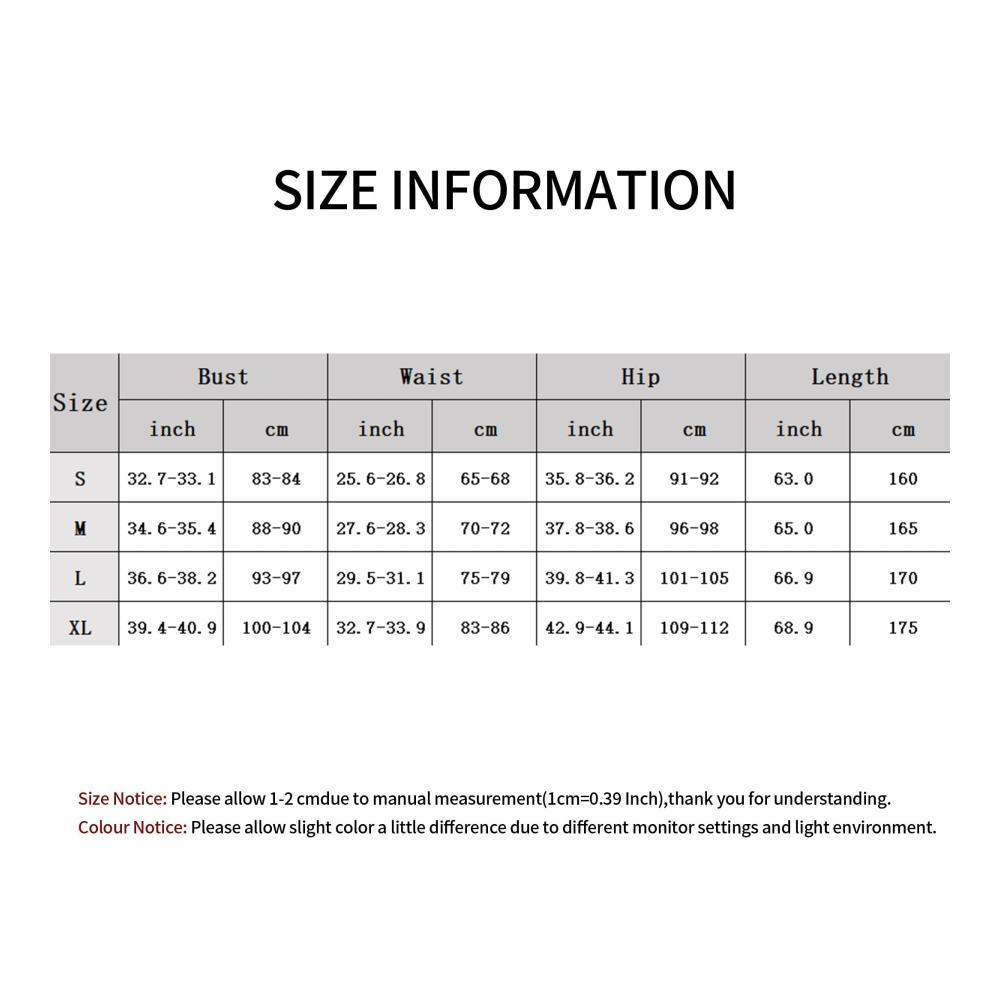 SIZE INFORMATION

| Size | Bust | | Waist | | Hip | | Length | |
|---|---|---|---|---|---|---|---|---|
| | inch | cm | inch | cm | inch | cm | inch | cm |
| S | 32.7-33.1 | 83-84 | 25.6-26.8 | 65-68 | 35.8-36.2 | 91-92 | 63.0 | 160 |
| M | 34.6-35.4 | 88-90 | 27.6-28.3 | 70-72 | 37.8-38.6 | 96-98 | 65.0 | 165 |
| L | 36.6-38.2 | 93-97 | 29.5-31.1 | 75-79 | 39.8-41.3 | 101-105 | 66.9 | 170 |
| XL | 39.4-40.9 | 100-104 | 32.7-33.9 | 83-86 | 42.9-44.1 | 109-112 | 68.9 | 175 |

Size Notice: Please allow 1-2 cmdue to manual measurement(1cm=0.39 Inch),thank you for understanding.
Colour Notice: Please allow slight color a little difference due to different monitor settings and light environment.